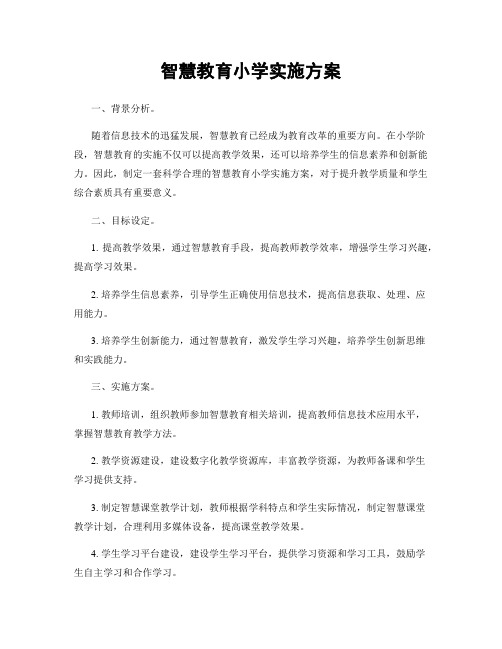 智慧教育小学实施方案

一、背景分析。

随着信息技术的迅猛发展，智慧教育已经成为教育改革的重要方向。在小学阶段，智慧教育的实施不仅可以提高教学效果，还可以培养学生的信息素养和创新能力。因此，制定一套科学合理的智慧教育小学实施方案，对于提升教学质量和学生综合素质具有重要意义。

二、目标设定。

1. 提高教学效果，通过智慧教育手段，提高教师教学效率，增强学生学习兴趣，提高学习效果。

2. 培养学生信息素养，引导学生正确使用信息技术，提高信息获取、处理、应用能力。

3. 培养学生创新能力，通过智慧教育，激发学生学习兴趣，培养学生创新思维和实践能力。

三、实施方案。

1. 教师培训，组织教师参加智慧教育相关培训，提高教师信息技术应用水平，掌握智慧教育教学方法。

2. 教学资源建设，建设数字化教学资源库，丰富教学资源，为教师备课和学生学习提供支持。

3. 制定智慧课堂教学计划，教师根据学科特点和学生实际情况，制定智慧课堂教学计划，合理利用多媒体设备，提高课堂教学效果。

4. 学生学习平台建设，建设学生学习平台，提供学习资源和学习工具，鼓励学生自主学习和合作学习。